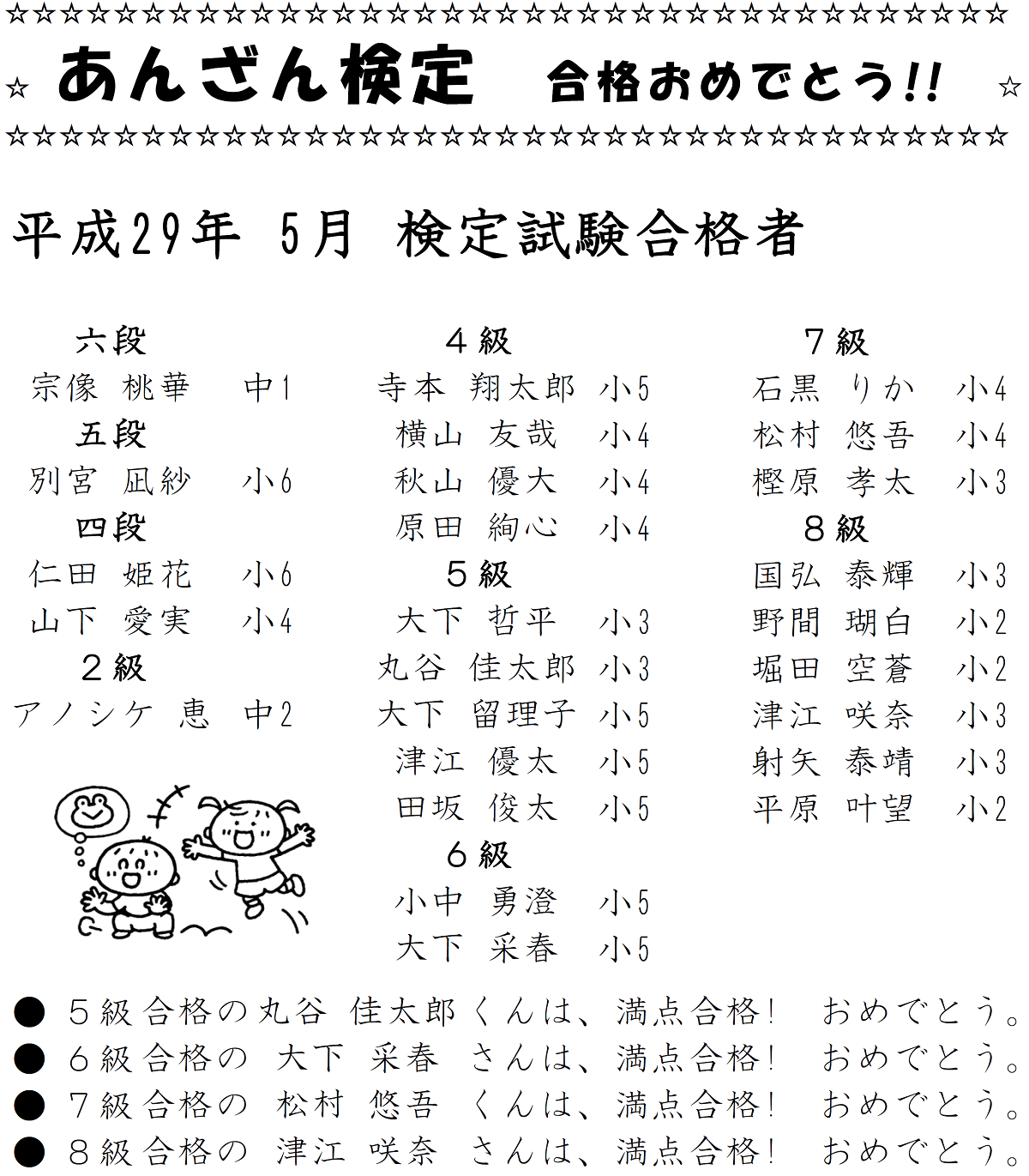 ☆☆☆☆☆☆☆☆☆☆☆☆☆☆☆☆☆☆☆☆☆☆☆☆☆☆☆☆☆☆☆☆☆☆☆☆☆
☆ あんざん検定　合格おめでとう!! ☆
☆☆☆☆☆☆☆☆☆☆☆☆☆☆☆☆☆☆☆☆☆☆☆☆☆☆☆☆☆☆☆☆☆☆☆☆☆

平成29年 5月 検定試験合格者

六段
宗像 桃華 中1
五段
別宮 凪紗 小6
四段
仁田 姫花 小6
山下 愛実 小4
２級
アノシケ 恵 中2

４級
寺本 翔太郎 小5
横山 友哉 小4
秋山 優大 小4
原田 絢心 小4
５級
大下 哲平 小3
丸谷 佳太郎 小3
大下 留理子 小5
津江 優太 小5
田坂 俊太 小5
６級
小中 勇澄 小5
大下 采春 小5

７級
石黒 りか 小4
松村 悠吾 小4
樫原 孝太 小3
８級
国弘 泰輝 小3
野間 瑚白 小2
堀田 空蒼 小2
津江 咲奈 小3
射矢 泰靖 小3
平原 叶望 小2

● ５級合格の丸谷 佳太郎くんは、満点合格! おめでとう。
● ６級合格の 大下 采春 さんは、満点合格! おめでとう。
● ７級合格の 松村 悠吾 くんは、満点合格! おめでとう。
● ８級合格の 津江 咲奈 さんは、満点合格! おめでとう。